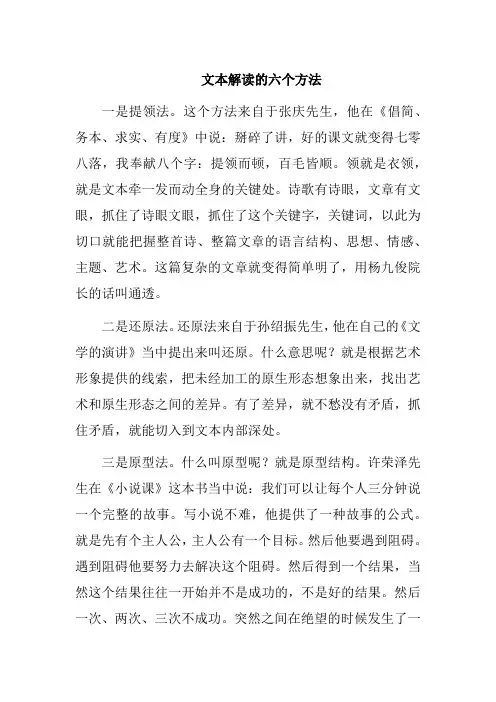 文本解读的六个方法

一是提领法。这个方法来自于张庆先生，他在《倡简、务本、求实、有度》中说：掰碎了讲，好的课文就变得七零八落，我奉献八个字：提领而顿，百毛皆顺。领就是衣领，就是文本牵一发而动全身的关键处。诗歌有诗眼，文章有文眼，抓住了诗眼文眼，抓住了这个关键字，关键词，以此为切口就能把握整首诗、整篇文章的语言结构、思想、情感、主题、艺术。这篇复杂的文章就变得简单明了，用杨九俊院长的话叫通透。

二是还原法。还原法来自于孙绍振先生，他在自己的《文学的演讲》当中提出来叫还原。什么意思呢？就是根据艺术形象提供的线索，把未经加工的原生形态想象出来，找出艺术和原生形态之间的差异。有了差异，就不愁没有矛盾，抓住矛盾，就能切入到文本内部深处。

三是原型法。什么叫原型呢？就是原型结构。许荣泽先生在《小说课》这本书当中说：我们可以让每个人三分钟说一个完整的故事。写小说不难，他提供了一种故事的公式。就是先有个主人公，主人公有一个目标。然后他要遇到阻碍。遇到阻碍他要努力去解决这个阻碍。然后得到一个结果，当然这个结果往往一开始并不是成功的，不是好的结果。然后一次、两次、三次不成功。突然之间在绝望的时候发生了一